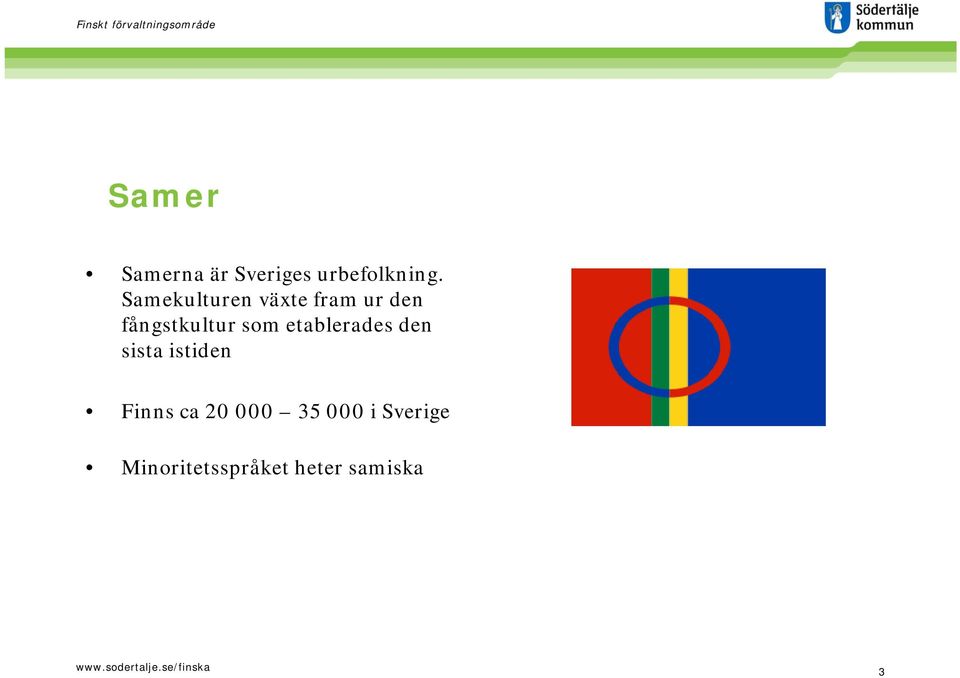 Finskt förvaltningsområde

Södertälje kommun

Samer

• Samerna är Sveriges urbefolkning. Samekulturen växte fram ur den fångstkultur som etablerades den sista istiden

• Finns ca 20 000 – 35 000 i Sverige

• Minoritetsspråket heter samiska

www.sodertalje.se/finska

3